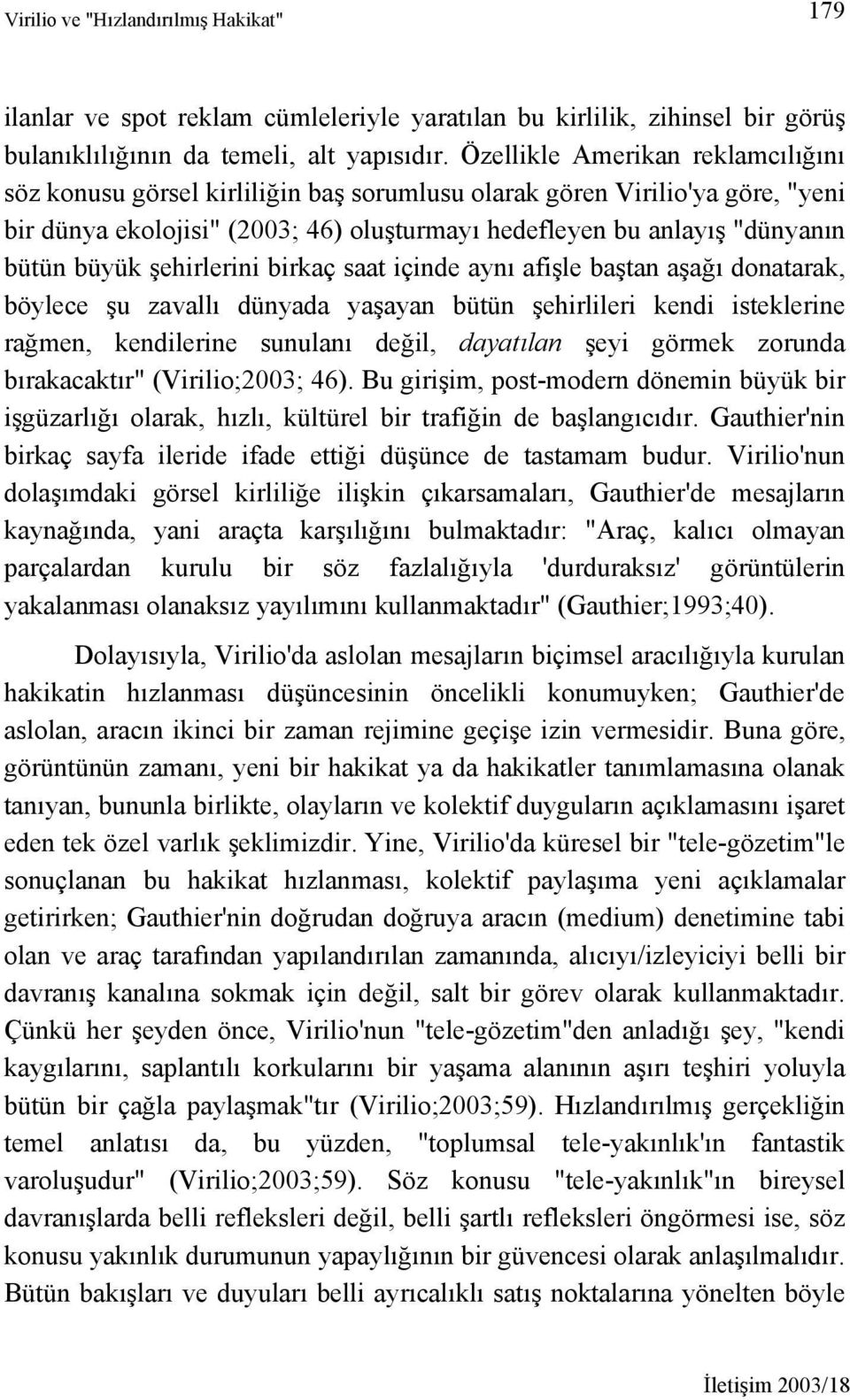 Virilio ve "Hızlandırılmış Hakikat"

179

ilanlar ve spot reklam cümleleriyle yaratılan bu kirlilik, zihinsel bir görüş bulanıklılığının da temeli, alt yapısıdır. Özellikle Amerikan reklamcılığını söz konusu görsel kirliliğin baş sorumlusu olarak gören Virilio'ya göre, "yeni bir dünya ekolojisi" (2003; 46) oluşturmayı hedefleyen bu anlayış "dünyanın bütün büyük şehirlerini birkaç saat içinde aynı afişle baştan aşağı donatarak, böylece şu zavallı dünyada yaşayan bütün şehirlileri kendi isteklerine rağmen, kendilerine sunulanı değil, dayatılan şeyi görmek zorunda bırakacaktır" (Virilio;2003; 46). Bu girişim, post-modern dönemin büyük bir işgüzarlığı olarak, hızlı, kültürel bir trafiğin de başlangıcıdır. Gauthier'nin birkaç sayfa ileride ifade ettiği düşünce de tastamam budur. Virilio'nun dolaşımdaki görsel kirliliğe ilişkin çıkarsamaları, Gauthier'de mesajların kaynağında, yani araçta karşılığını bulmaktadır: "Araç, kalıcı olmayan parçalardan kurulu bir söz fazlalığıyla 'durduraksız' görüntülerin yakalanması olanaksız yayılımını kullanmaktadır" (Gauthier;1993;40).

Dolayısıyla, Virilio'da aslolan mesajların biçimsel aracılığıyla kurulan hakikatin hızlanması düşüncesinin öncelikli konumuyken; Gauthier'de aslolan, aracın ikinci bir zaman rejimine geçişe izin vermesidir. Buna göre, görüntünün zamanı, yeni bir hakikat ya da hakikatler tanımlamasına olanak tanıyan, bununla birlikte, olayların ve kolektif duyguların açıklamasını işaret eden tek özel varlık şeklimizdir. Yine, Virilio'da küresel bir "tele-gözetim"le sonuçlanan bu hakikat hızlanması, kolektif paylaşıma yeni açıklamalar getirirken; Gauthier'nin doğrudan doğruya aracın (medium) denetimine tabi olan ve araç tarafından yapılandırılan zamanında, alıcıyı/izleyiciyi belli bir davranış kanalına sokmak için değil, salt bir görev olarak kullanmaktadır. Çünkü her şeyden önce, Virilio'nun "tele-gözetim"den anladığı şey, "kendi kaygılarını, saplantılı korkularını bir yaşama alanının aşırı teşhiri yoluyla bütün bir çağla paylaşmak"tır (Virilio;2003;59). Hızlandırılmış gerçekliğin temel anlatısı da, bu yüzden, "toplumsal tele-yakınlık'ın fantastik varoluşudur" (Virilio;2003;59). Söz konusu "tele-yakınlık"ın bireysel davranışlarda belli refleksleri değil, belli şartlı refleksleri öngörmesi ise, söz konusu yakınlık durumunun yapaylığının bir güvencesi olarak anlaşılmalıdır. Bütün bakışları ve duyuları belli ayrıcalıklı satış noktalarına yönelten böyle

İletişim 2003/18